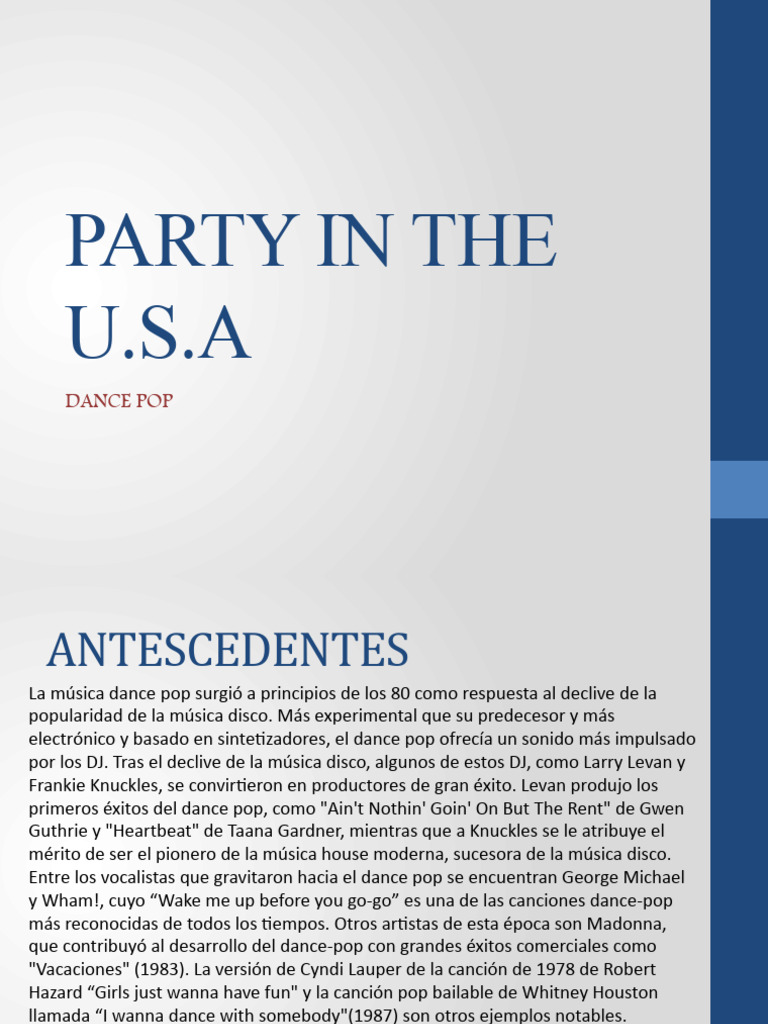 PARTY IN THE U.S.A

DANCE POP

ANTESCEDENTES

La música dance pop surgió a principios de los 80 como respuesta al declive de la popularidad de la música disco. Más experimental que su predecesor y más electrónico y basado en sintetizadores, el dance pop ofrecía un sonido más impulsado por los DJ. Tras el declive de la música disco, algunos de estos DJ, como Larry Levan y Frankie Knuckles, se convirtieron en productores de gran éxito. Levan produjo los primeros éxitos del dance pop, como "Ain't Nothin' Goin' On But The Rent" de Gwen Guthrie y "Heartbeat" de Taana Gardner, mientras que a Knuckles se le atribuye el mérito de ser el pionero de la música house moderna, sucesora de la música disco. Entre los vocalistas que gravitaron hacia el dance pop se encuentran George Michael y Wham!, cuyo “Wake me up before you go-go” es una de las canciones dance-pop más reconocidas de todos los tiempos. Otros artistas de esta época son Madonna, que contribuyó al desarrollo del dance-pop con grandes éxitos comerciales como "Vacaciones" (1983). La versión de Cyndi Lauper de la canción de 1978 de Robert Hazard “Girls just wanna have fun" y la canción pop bailable de Whitney Houston llamada “I wanna dance with somebody"(1987) son otros ejemplos notables.